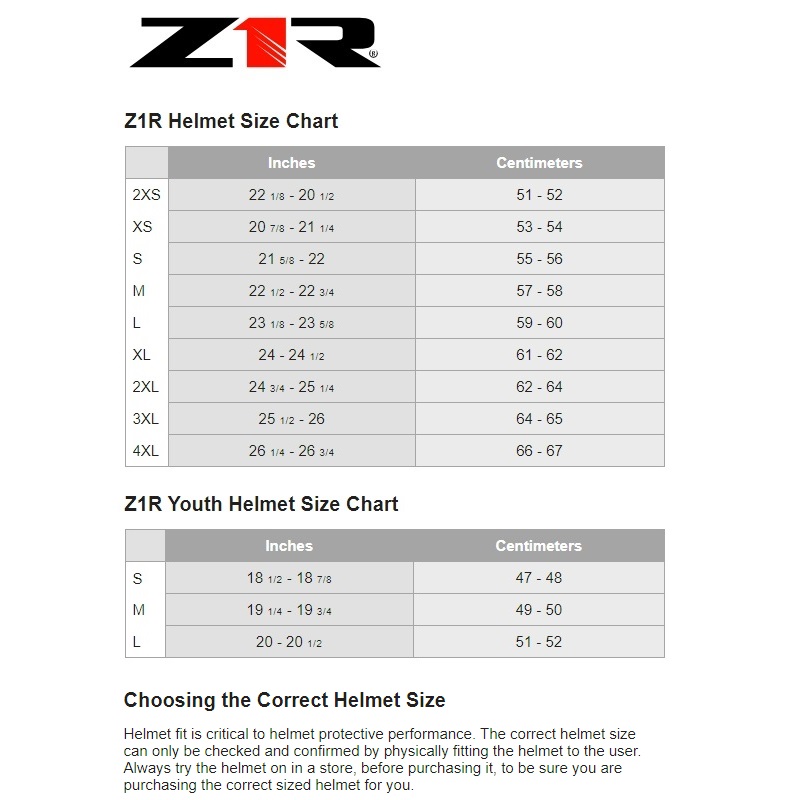 Z1R®

Z1R Helmet Size Chart

| | Inches | Centimeters |
|---|---|---|
| 2XS | 22 1/8 - 20 1/2 | 51 - 52 |
| XS | 20 7/8 - 21 1/4 | 53 - 54 |
| S | 21 5/8 - 22 | 55 - 56 |
| M | 22 1/2 - 22 3/4 | 57 - 58 |
| L | 23 1/8 - 23 5/8 | 59 - 60 |
| XL | 24 - 24 1/2 | 61 - 62 |
| 2XL | 24 3/4 - 25 1/4 | 62 - 64 |
| 3XL | 25 1/2 - 26 | 64 - 65 |
| 4XL | 26 1/4 - 26 3/4 | 66 - 67 |

Z1R Youth Helmet Size Chart

| | Inches | Centimeters |
|---|---|---|
| S | 18 1/2 - 18 7/8 | 47 - 48 |
| M | 19 1/4 - 19 3/4 | 49 - 50 |
| L | 20 - 20 1/2 | 51 - 52 |

Choosing the Correct Helmet Size

Helmet fit is critical to helmet protective performance. The correct helmet size can only be checked and confirmed by physically fitting the helmet to the user. Always try the helmet on in a store, before purchasing it, to be sure you are purchasing the correct sized helmet for you.